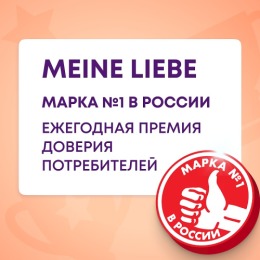 MEINE LIEBE

МАРКА №1 В РОССИИ

ЕЖЕГОДНАЯ ПРЕМИЯ ДОВЕРИЯ ПОТРЕБИТЕЛЕЙ

МАРКА №1

В РОССИИ